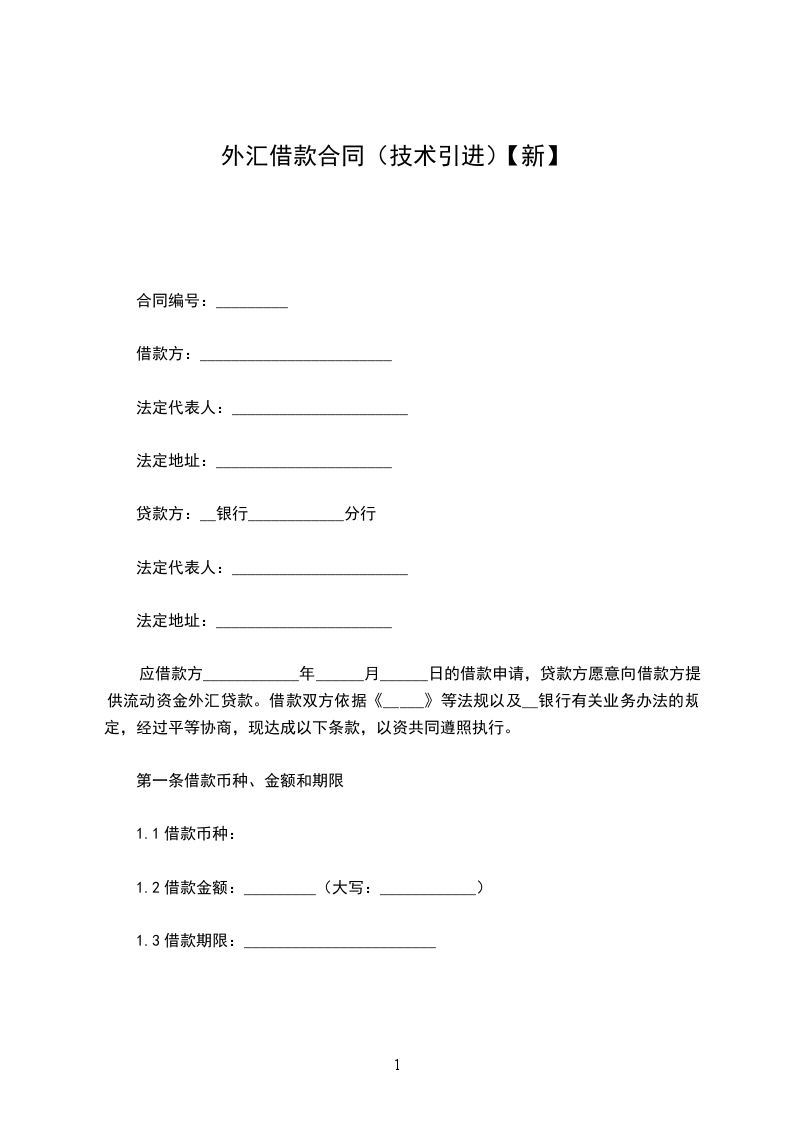 外汇借款合同（技术引进）【新】

合同编号：_________

借款方：________________________

法定代表人：______________________

法定地址：______________________

贷款方：__银行____________分行

法定代表人：______________________

法定地址：______________________

应借款方____________年______月______日的借款申请，贷款方愿意向借款方提供流动资金外汇贷款。借款双方依据《_____》等法规以及__银行有关业务办法的规定，经过平等协商，现达成以下条款，以资共同遵照执行。

第一条借款币种、金额和期限

1.1 借款币种：

1.2 借款金额：_________（大写：____________）

1.3 借款期限：________________________

1